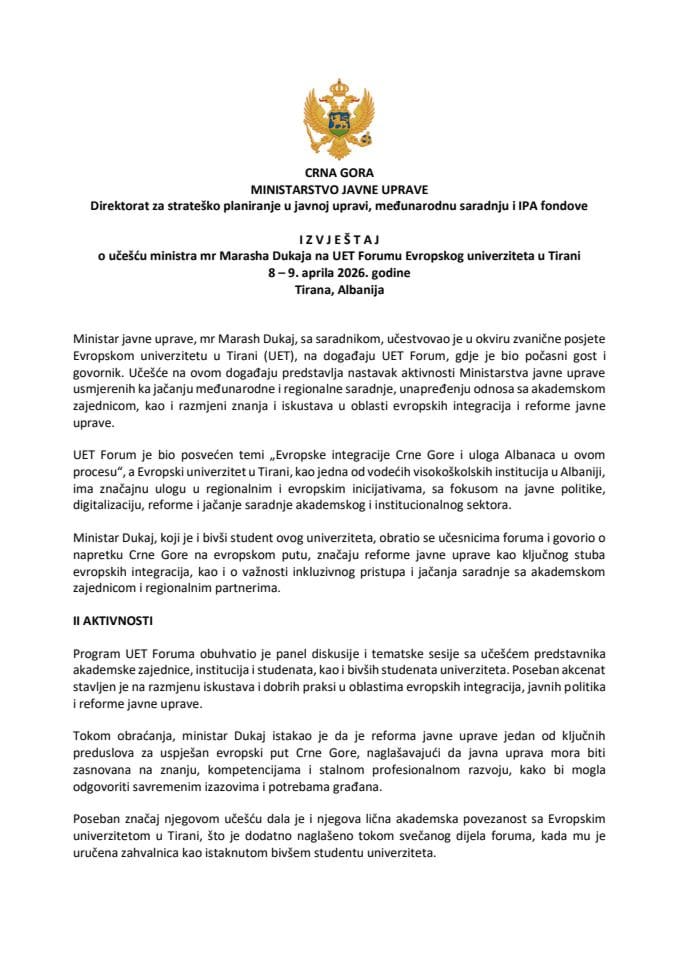 CRNA GORA
MINISTARSTVO JAVNE UPRAVE
Direktorat za strateško planiranje u javnoj upravi, međunarodnu saradnju i IPA fondove

I Z V J E Š T A J
o učešću ministra mr Marasha Dukaja na UET Forumu Evropskog univerziteta u Tirani
8 – 9. aprila 2026. godine
Tirana, Albanija

Ministar javne uprave, mr Marash Dukaj, sa saradnikom, učestvovao je u okviru zvanične posjete Evropskom univerzitetu u Tirani (UET), na događaju UET Forum, gdje je bio počasni gost i govornik. Učešće na ovom događaju predstavlja nastavak aktivnosti Ministarstva javne uprave usmjerenih ka jačanju međunarodne i regionalne saradnje, unapređenju odnosa sa akademskom zajednicom, kao i razmjeni znanja i iskustava u oblasti evropskih integracija i reforme javne uprave.

UET Forum je bio posvećen temi „Evropske integracije Crne Gore i uloga Albanaca u ovom procesu", a Evropski univerzitet u Tirani, kao jedna od vodećih visokoškolskih institucija u Albaniji, ima značajnu ulogu u regionalnim i evropskim inicijativama, sa fokusom na javne politike, digitalizaciju, reforme i jačanje saradnje akademskog i institucionalnog sektora.

Ministar Dukaj, koji je i bivši student ovog univerziteta, obratio se učesnicima foruma i govorio o napretku Crne Gore na evropskom putu, značaju reforme javne uprave kao ključnog stuba evropskih integracija, kao i o važnosti inkluzivnog pristupa i jačanja saradnje sa akademskom zajednicom i regionalnim partnerima.

II AKTIVNOSTI

Program UET Foruma obuhvatio je panel diskusije i tematske sesije sa učešćem predstavnika akademske zajednice, institucija i studenata, kao i bivših studenata univerziteta. Poseban akcenat stavljen je na razmjenu iskustava i dobrih praksi u oblastima evropskih integracija, javnih politika i reforme javne uprave.

Tokom obraćanja, ministar Dukaj istakao je da je reforma javne uprave jedan od ključnih preduslova za uspješan evropski put Crne Gore, naglašavajući da javna uprava mora biti zasnovana na znanju, kompetencijama i stalnom profesionalnom razvoju, kako bi mogla odgovoriti savremenim izazovima i potrebama građana.

Poseban značaj njegovom učešću dala je i njegova lična akademska povezanost sa Evropskim univerzitetom u Tirani, što je dodatno naglašeno tokom svečanog dijela foruma, kada mu je uručena zahvalnica kao istaknutom bivšem studentu univerziteta.